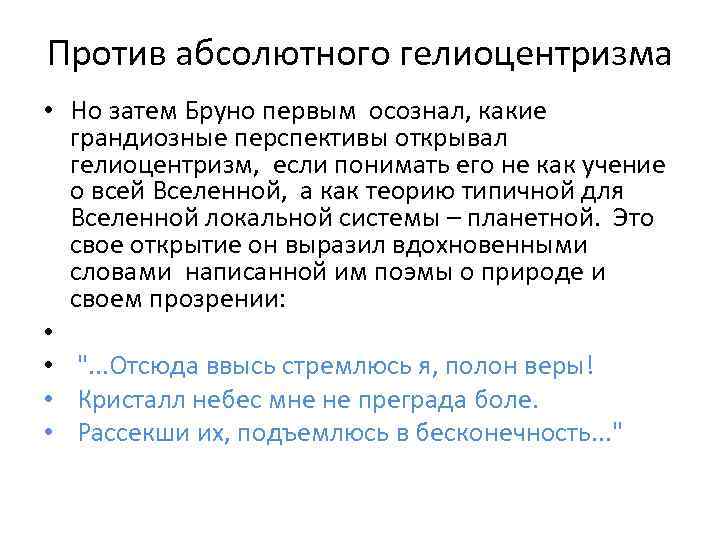 Против абсолютного гелиоцентризма

• Но затем Бруно первым осознал, какие грандиозные перспективы открывал гелиоцентризм, если понимать его не как учение о всей Вселенной, а как теорию типичной для Вселенной локальной системы – планетной. Это свое открытие он выразил вдохновенными словами написанной им поэмы о природе и своем прозрении:

•

• "...Отсюда ввысь стремлюсь я, полон веры!
• Кристалл небес мне не преграда боле.
• Рассекши их, подъемлюсь в бесконечность..."